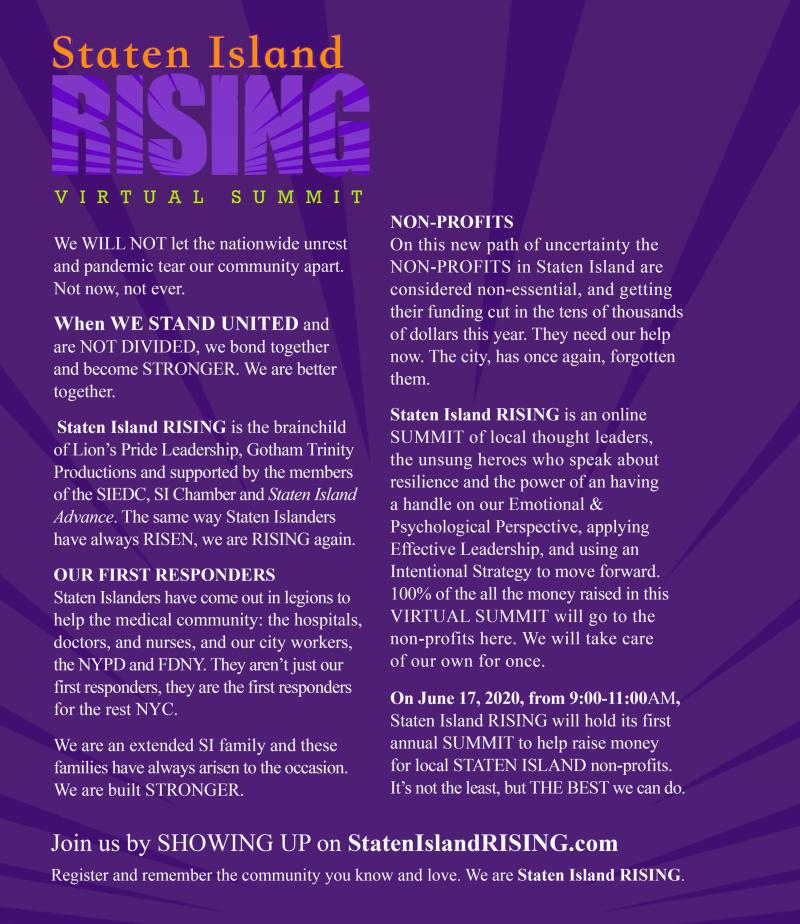 Staten Island
RISING
VIRTUAL SUMMIT

We WILL NOT let the nationwide unrest and pandemic tear our community apart. Not now, not ever.

When WE STAND UNITED and are NOT DIVIDED, we bond together and become STRONGER. We are better together.

Staten Island RISING is the brainchild of Lion's Pride Leadership, Gotham Trinity Productions and supported by the members of the SIEDC, SI Chamber and Staten Island Advance. The same way Staten Islanders have always RISEN, we are RISING again.

OUR FIRST RESPONDERS
Staten Islanders have come out in legions to help the medical community: the hospitals, doctors, and nurses, and our city workers, the NYPD and FDNY. They aren't just our first responders, they are the first responders for the rest NYC.

We are an extended SI family and these families have always arisen to the occasion. We are built STRONGER.

NON-PROFITS
On this new path of uncertainty the NON-PROFITS in Staten Island are considered non-essential, and getting their funding cut in the tens of thousands of dollars this year. They need our help now. The city, has once again, forgotten them.

Staten Island RISING is an online SUMMIT of local thought leaders, the unsung heroes who speak about resilience and the power of an having a handle on our Emotional & Psychological Perspective, applying Effective Leadership, and using an Intentional Strategy to move forward. 100% of the all the money raised in this VIRTUAL SUMMIT will go to the non-profits here. We will take care of our own for once.

On June 17, 2020, from 9:00-11:00AM, Staten Island RISING will hold its first annual SUMMIT to help raise money for local STATEN ISLAND non-profits. It's not the least, but THE BEST we can do.

Join us by SHOWING UP on StatenIslandRISING.com
Register and remember the community you know and love. We are Staten Island RISING.